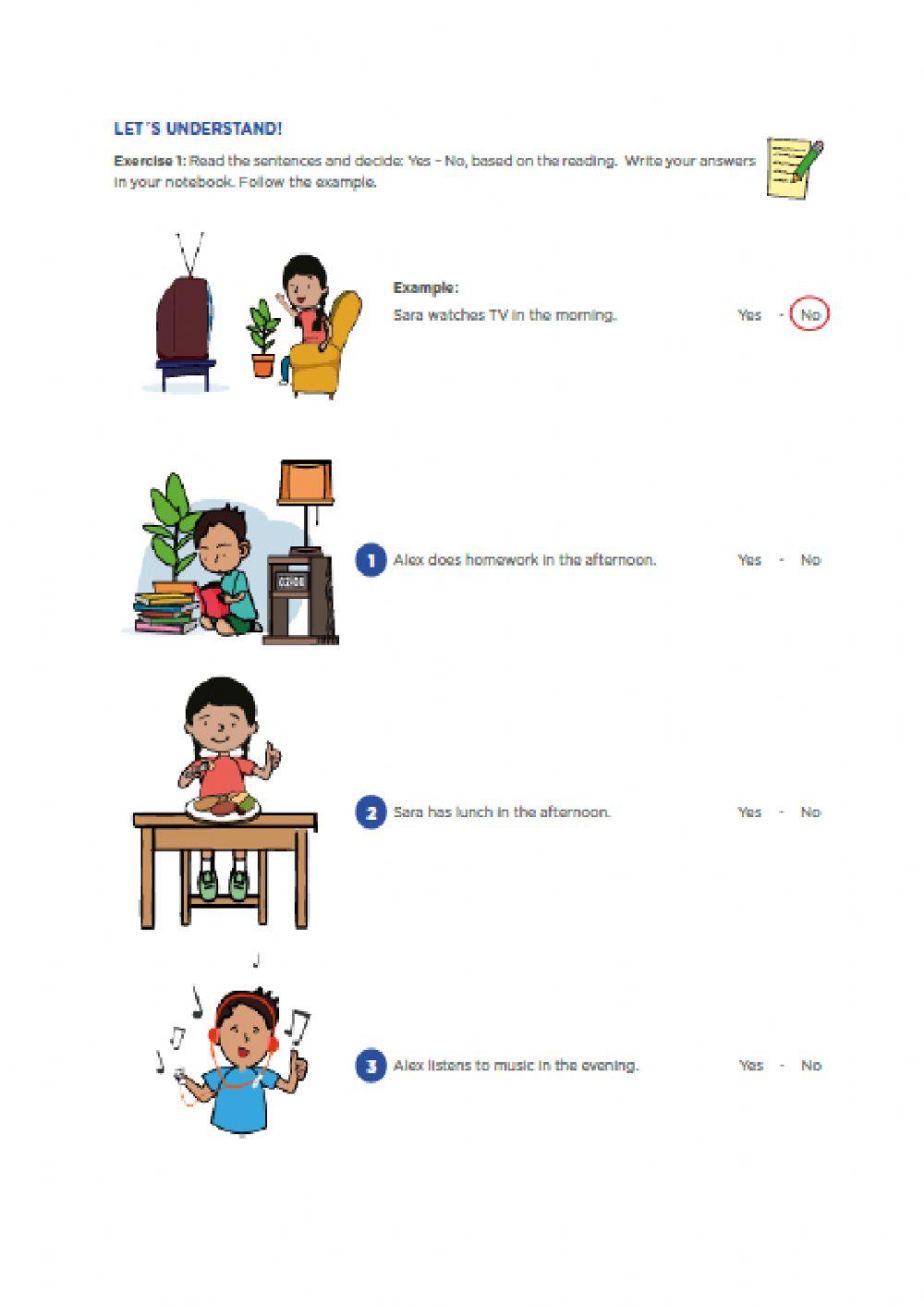 LET´S UNDERSTAND!

Exercise 1: Read the sentences and decide: Yes - No, based on the reading. Write your answers in your notebook. Follow the example.

Example:
Sara watches TV in the morning. Yes - No

1 Alex does homework in the afternoon. Yes - No

2 Sara has lunch in the afternoon. Yes - No

3 Alex listens to music in the evening. Yes - No